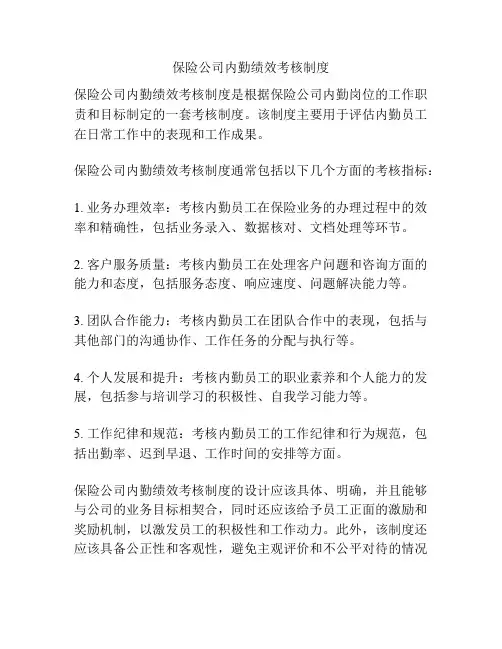 保险公司内勤绩效考核制度

保险公司内勤绩效考核制度是根据保险公司内勤岗位的工作职责和目标制定的一套考核制度。该制度主要用于评估内勤员工在日常工作中的表现和工作成果。

保险公司内勤绩效考核制度通常包括以下几个方面的考核指标：

1. 业务办理效率：考核内勤员工在保险业务的办理过程中的效率和精确性，包括业务录入、数据核对、文档处理等环节。

2. 客户服务质量：考核内勤员工在处理客户问题和咨询方面的能力和态度，包括服务态度、响应速度、问题解决能力等。

3. 团队合作能力：考核内勤员工在团队合作中的表现，包括与其他部门的沟通协作、工作任务的分配与执行等。

4. 个人发展和提升：考核内勤员工的职业素养和个人能力的发展，包括参与培训学习的积极性、自我学习能力等。

5. 工作纪律和规范：考核内勤员工的工作纪律和行为规范，包括出勤率、迟到早退、工作时间的安排等方面。

保险公司内勤绩效考核制度的设计应该具体、明确，并且能够与公司的业务目标相契合，同时还应该给予员工正面的激励和奖励机制，以激发员工的积极性和工作动力。此外，该制度还应该具备公正性和客观性，避免主观评价和不公平对待的情况